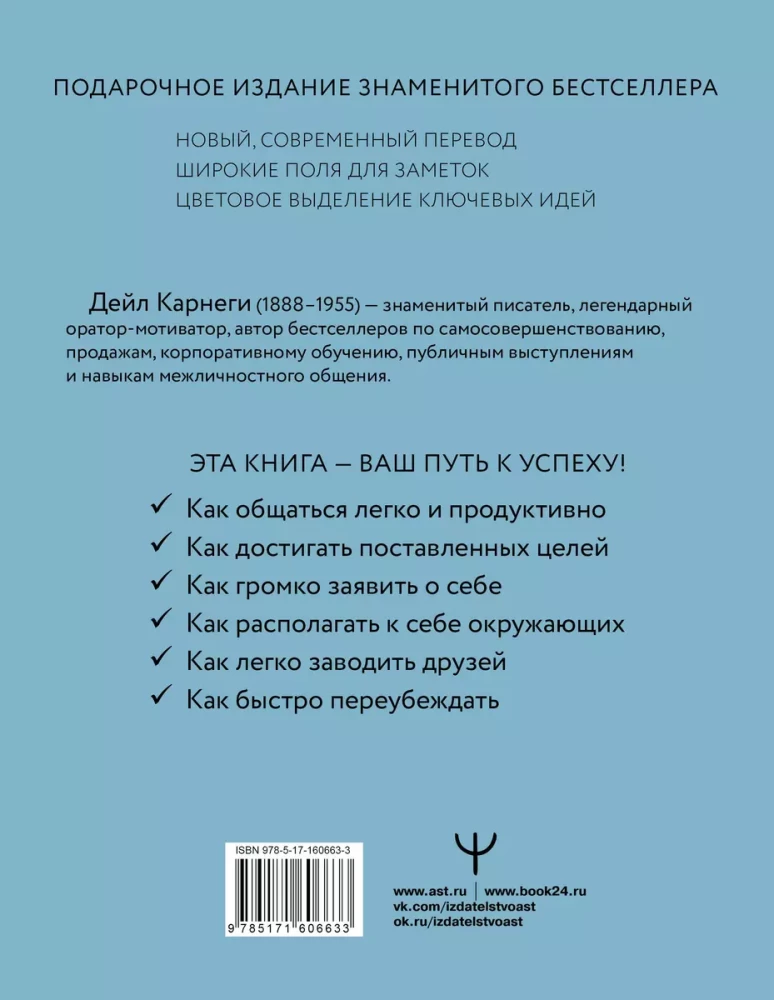 ПОДАРОЧНОЕ ИЗДАНИЕ ЗНАМЕНИТОГО БЕСТСЕЛЛЕРА

НОВЫЙ, СОВРЕМЕННЫЙ ПЕРЕВОД
ШИРОКИЕ ПОЛЯ ДЛЯ ЗАМЕТОК
ЦВЕТОВОЕ ВЫДЕЛЕНИЕ КЛЮЧЕВЫХ ИДЕЙ

Дейл Карнеги (1888–1955) — знаменитый писатель, легендарный оратор-мотиватор, автор бестселлеров по самосовершенствованию, продажам, корпоративному обучению, публичным выступлениям и навыкам межличностного общения.

ЭТА КНИГА — ВАШ ПУТЬ К УСПЕХУ!

✓ Как общаться легко и продуктивно
✓ Как достигать поставленных целей
✓ Как громко заявить о себе
✓ Как располагать к себе окружающих
✓ Как легко заводить друзей
✓ Как быстро переубеждать

ISBN 978-5-17-160663-3
9 785171 606633

www.ast.ru | www.book24.ru
vk.com/izdatelstvoast
ok.ru/izdatelstvoast